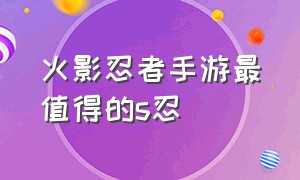 火影忍者手游最值得的s忍